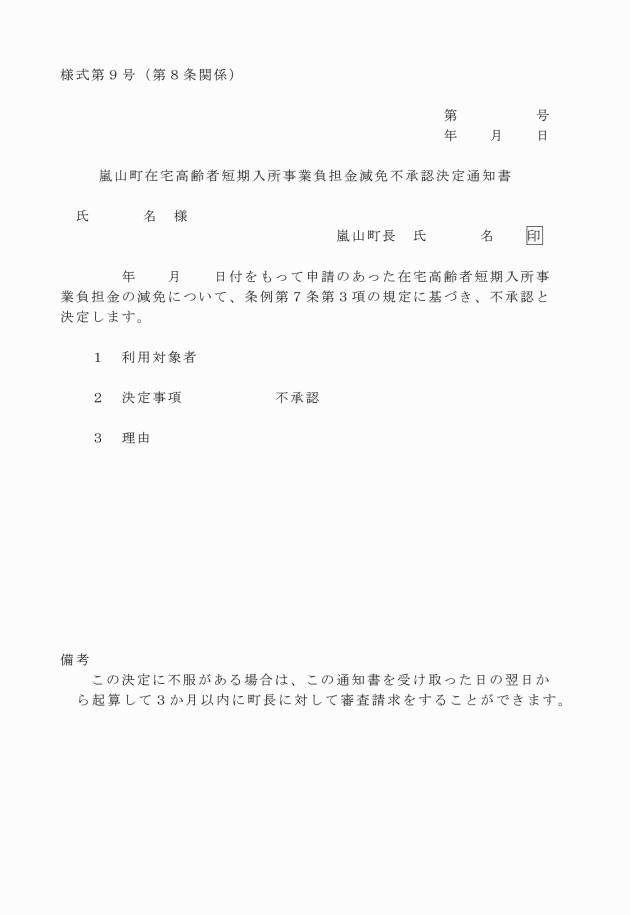 様式第９号（第８条関係）

第　　　　号
年　　月　　日

嵐山町在宅高齢者短期入所事業負担金減免不承認決定通知書

氏　　　名　様

嵐山町長　氏　　　名　印

年　　月　　日付をもって申請のあった在宅高齢者短期入所事業負担金の減免について、条例第７条第３項の規定に基づき、不承認と決定します。

１　利用対象者

２　決定事項　　　　　不承認

３　理由

備考
この決定に不服がある場合は、この通知書を受け取った日の翌日から起算して３か月以内に町長に対して審査請求をすることができます。